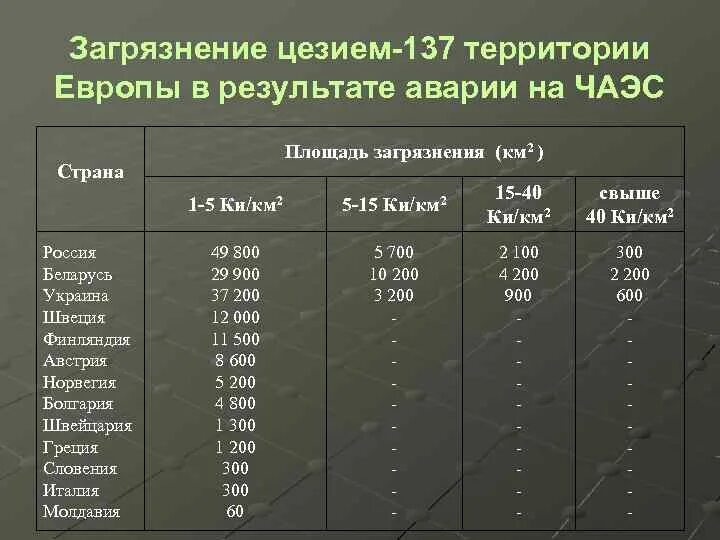 Загрязнение цезием-137 территории Европы в результате аварии на ЧАЭС

| Страна | Площадь загрязнения (км$^2$) | | | |
|---|---|---|---|---|
| | 1-5 Ки/км$^2$ | 5-15 Ки/км$^2$ | 15-40 Ки/км$^2$ | свыше 40 Ки/км$^2$ |
| Россия | 49 800 | 5 700 | 2 100 | 300 |
| Беларусь | 29 900 | 10 200 | 4 200 | 2 200 |
| Украина | 37 200 | 3 200 | 900 | 600 |
| Швеция | 12 000 | - | - | - |
| Финляндия | 11 500 | - | - | - |
| Австрия | 8 600 | - | - | - |
| Норвегия | 5 200 | - | - | - |
| Болгария | 4 800 | - | - | - |
| Швейцария | 1 300 | - | - | - |
| Греция | 1 200 | - | - | - |
| Словения | 300 | - | - | - |
| Италия | 300 | - | - | - |
| Молдавия | 60 | - | - | - |